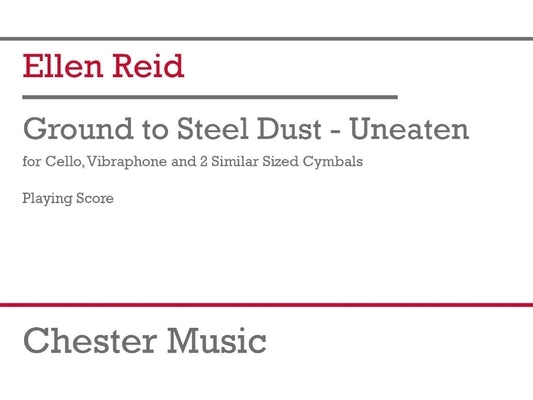 Ellen Reid

Ground to Steel Dust - Uneaten

for Cello, Vibraphone and 2 Similar Sized Cymbals

Playing Score

Chester Music